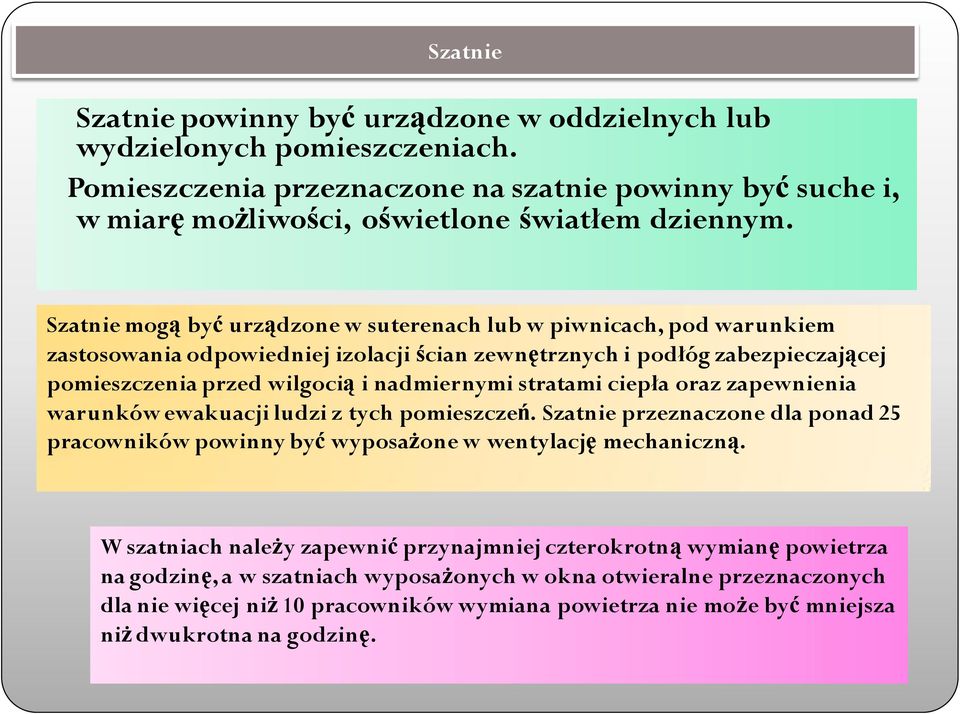 Szatnie

Szatnie powinny być urządzone w oddzielnych lub wydzielonych pomieszczeniach.

Pomieszczenia przeznaczone na szatnie powinny być suche i, w miarę możliwości, oświetlone światłem dziennym.

Szatnie mogą być urządzone w suterenach lub w piwnicach, pod warunkiem zastosowania odpowiedniej izolacji ścian zewnętrznych i podłóg zabezpieczającej pomieszczenia przed wilgocią i nadmiernymi stratami ciepła oraz zapewnienia warunków ewakuacji ludzi z tych pomieszczeń. Szatnie przeznaczone dla ponad 25 pracowników powinny być wyposażone w wentylację mechaniczną.

W szatniach należy zapewnić przynajmniej czterokrotną wymianę powietrza na godzinę, a w szatniach wyposażonych w okna otwieralne przeznaczonych dla nie więcej niż 10 pracowników wymiana powietrza nie może być mniejsza niż dwukrotna na godzinę.